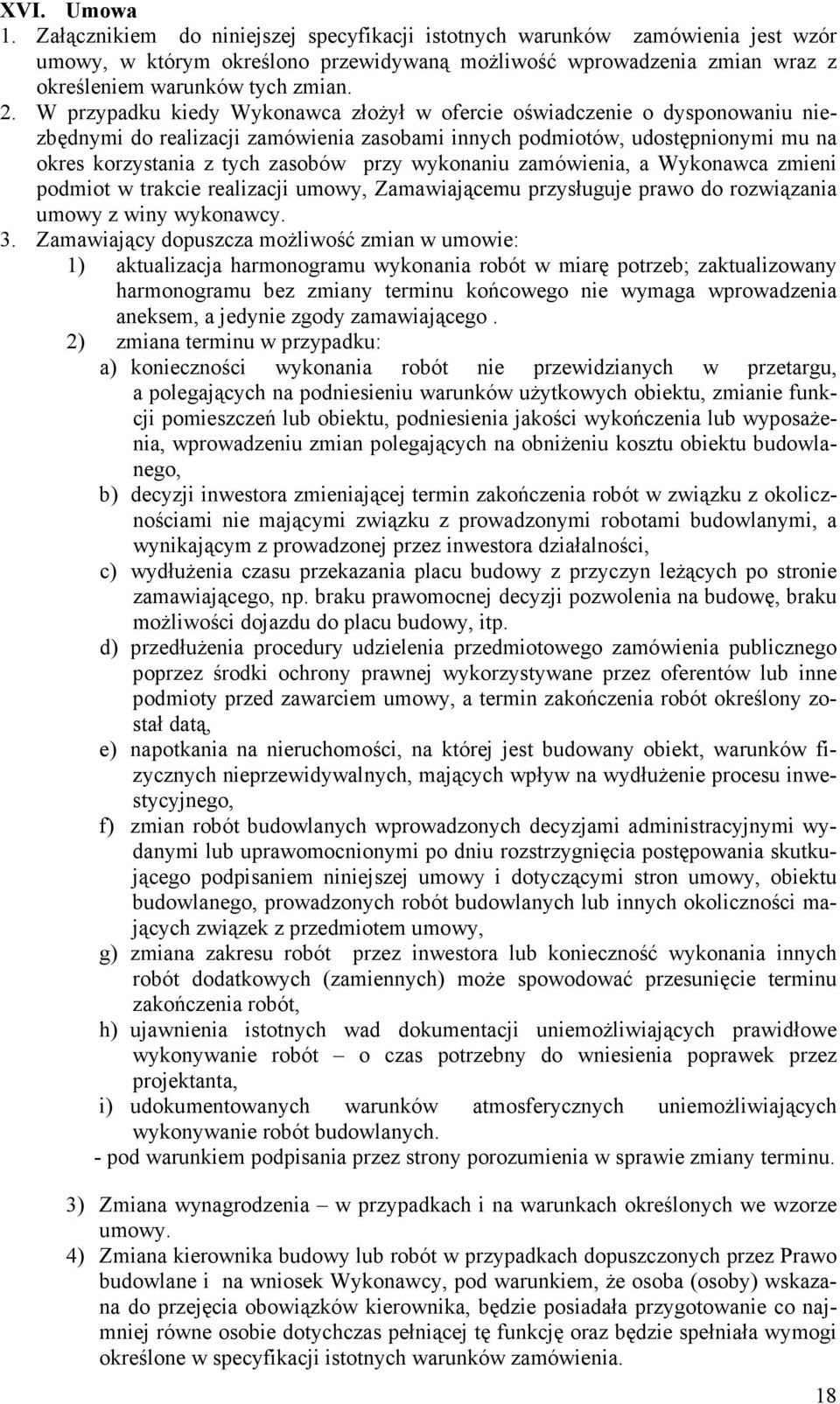 XVI. Umowa

1. Załącznikiem do niniejszej specyfikacji istotnych warunków zamówienia jest wzór umowy, w którym określono przewidywaną możliwość wprowadzenia zmian wraz z określeniem warunków tych zmian.

2. W przypadku kiedy Wykonawca złożył w ofercie oświadczenie o dysponowaniu niezbędnymi do realizacji zamówienia zasobami innych podmiotów, udostępnionymi mu na okres korzystania z tych zasobów przy wykonaniu zamówienia, a Wykonawca zmieni podmiot w trakcie realizacji umowy, Zamawiającemu przysługuje prawo do rozwiązania umowy z winy wykonawcy.

3. Zamawiający dopuszcza możliwość zmian w umowie:

1) aktualizacja harmonogramu wykonania robót w miarę potrzeb; zaktualizowany harmonogramu bez zmiany terminu końcowego nie wymaga wprowadzenia aneksem, a jedynie zgody zamawiającego .

2) zmiana terminu w przypadku:

a) konieczności wykonania robót nie przewidzianych w przetargu, a polegających na podniesieniu warunków użytkowych obiektu, zmianie funkcji pomieszczeń lub obiektu, podniesienia jakości wykończenia lub wyposażenia, wprowadzeniu zmian polegających na obniżeniu kosztu obiektu budowlanego,

b) decyzji inwestora zmieniającej termin zakończenia robót w związku z okolicznościami nie mającymi związku z prowadzonymi robotami budowlanymi, a wynikającym z prowadzonej przez inwestora działalności,

c) wydłużenia czasu przekazania placu budowy z przyczyn leżących po stronie zamawiającego, np. braku prawomocnej decyzji pozwolenia na budowę, braku możliwości dojazdu do placu budowy, itp.

d) przedłużenia procedury udzielenia przedmiotowego zamówienia publicznego poprzez środki ochrony prawnej wykorzystywane przez oferentów lub inne podmioty przed zawarciem umowy, a termin zakończenia robót określony został datą,

e) napotkania na nieruchomości, na której jest budowany obiekt, warunków fizycznych nieprzewidywalnych, mających wpływ na wydłużenie procesu inwestycyjnego,

f) zmian robót budowlanych wprowadzonych decyzjami administracyjnymi wydanymi lub uprawomocnionymi po dniu rozstrzygnięcia postępowania skutkującego podpisaniem niniejszej umowy i dotyczącymi stron umowy, obiektu budowlanego, prowadzonych robót budowlanych lub innych okoliczności mających związek z przedmiotem umowy,

g) zmiana zakresu robót przez inwestora lub konieczność wykonania innych robót dodatkowych (zamiennych) może spowodować przesunięcie terminu zakończenia robót,

h) ujawnienia istotnych wad dokumentacji uniemożliwiających prawidłowe wykonywanie robót – o czas potrzebny do wniesienia poprawek przez projektanta,

i) udokumentowanych warunków atmosferycznych uniemożliwiających wykonywanie robót budowlanych.

- pod warunkiem podpisania przez strony porozumienia w sprawie zmiany terminu.

3) Zmiana wynagrodzenia – w przypadkach i na warunkach określonych we wzorze umowy.

4) Zmiana kierownika budowy lub robót w przypadkach dopuszczonych przez Prawo budowlane i na wniosek Wykonawcy, pod warunkiem, że osoba (osoby) wskazana do przejęcia obowiązków kierownika, będzie posiadała przygotowanie co najmniej równe osobie dotychczas pełniącej tę funkcję oraz będzie spełniała wymogi określone w specyfikacji istotnych warunków zamówienia.

18